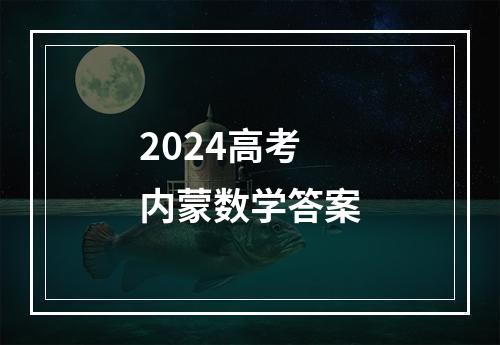 2024高考
内蒙数学答案